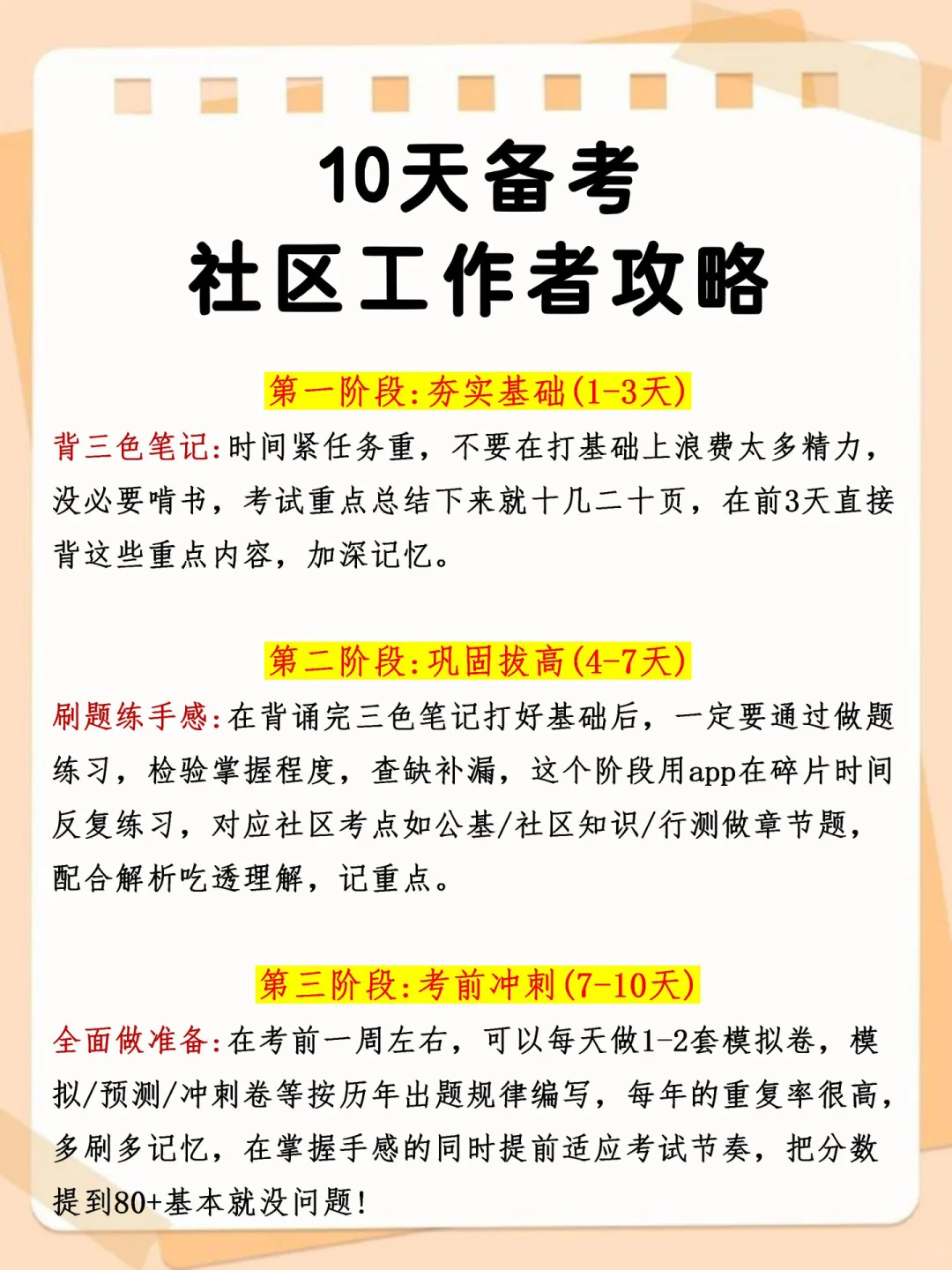 10天备考
社区工作者攻略

第一阶段:夯实基础(1-3天)

背三色笔记:时间紧任务重，不要在打基础上浪费太多精力，没必要啃书，考试重点总结下来就十几二十页，在前3天直接背这些重点内容，加深记忆。

第二阶段:巩固拔高(4-7天)

刷题练手感:在背诵完三色笔记打好基础后，一定要通过做题练习，检验掌握程度，查缺补漏，这个阶段用app在碎片时间反复练习，对应社区考点如公基/社区知识/行测做章节题，配合解析吃透理解，记重点。

第三阶段:考前冲刺(7-10天)

全面做准备:在考前一周左右，可以每天做1-2套模拟卷，模拟/预测/冲刺卷等按历年出题规律编写，每年的重复率很高，多刷多记忆，在掌握手感的同时提前适应考试节奏，把分数提到80+基本就没问题!